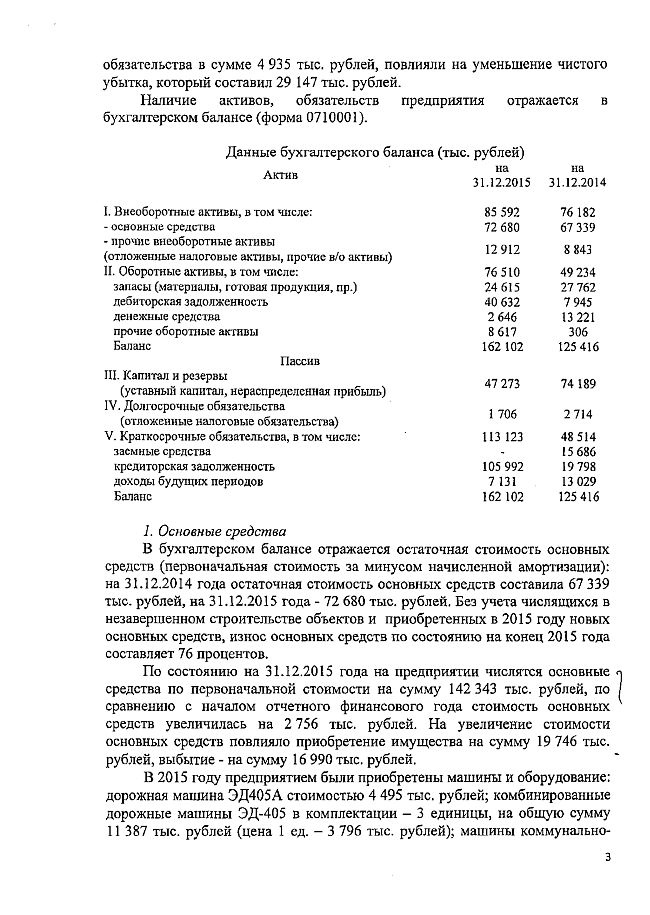 обязательства в сумме 4 935 тыс. рублей, повлияли на уменьшение чистого убытка, который составил 29 147 тыс. рублей.

Наличие активов, обязательств предприятия отражается в бухгалтерском балансе (форма 0710001).

Данные бухгалтерского баланса (тыс. рублей)

| Актив | на 31.12.2015 | на 31.12.2014 |
|---|---|---|
| I. Внеоборотные активы, в том числе: | 85 592 | 76 182 |
| - основные средства | 72 680 | 67 339 |
| - прочие внеоборотные активы (отложенные налоговые активы, прочие в/о активы) | 12 912 | 8 843 |
| II. Оборотные активы, в том числе: | 76 510 | 49 234 |
| запасы (материалы, готовая продукция, пр.) | 24 615 | 27 762 |
| дебиторская задолженность | 40 632 | 7 945 |
| денежные средства | 2 646 | 13 221 |
| прочие оборотные активы | 8 617 | 306 |
| Баланс | 162 102 | 125 416 |
| Пассив | | |
| III. Капитал и резервы (уставный капитал, нераспределенная прибыль) | 47 273 | 74 189 |
| IV. Долгосрочные обязательства (отложенные налоговые обязательства) | 1 706 | 2 714 |
| V. Краткосрочные обязательства, в том числе: | 113 123 | 48 514 |
| заемные средства | - | 15 686 |
| кредиторская задолженность | 105 992 | 19 798 |
| доходы будущих периодов | 7 131 | 13 029 |
| Баланс | 162 102 | 125 416 |

1. Основные средства

В бухгалтерском балансе отражается остаточная стоимость основных средств (первоначальная стоимость за минусом начисленной амортизации): на 31.12.2014 года остаточная стоимость основных средств составила 67 339 тыс. рублей, на 31.12.2015 года - 72 680 тыс. рублей. Без учета числящихся в незавершенном строительстве объектов и приобретенных в 2015 году новых основных средств, износ основных средств по состоянию на конец 2015 года составляет 76 процентов.

По состоянию на 31.12.2015 года на предприятии числятся основные средства по первоначальной стоимости на сумму 142 343 тыс. рублей, по сравнению с началом отчетного финансового года стоимость основных средств увеличилась на 2 756 тыс. рублей. На увеличение стоимости основных средств повлияло приобретение имущества на сумму 19 746 тыс. рублей, выбытие - на сумму 16 990 тыс. рублей.

В 2015 году предприятием были приобретены машины и оборудование: дорожная машина ЭД405А стоимостью 4 495 тыс. рублей; комбинированные дорожные машины ЭД-405 в комплектации – 3 единицы, на общую сумму 11 387 тыс. рублей (цена 1 ед. – 3 796 тыс. рублей); машины коммунально-

3